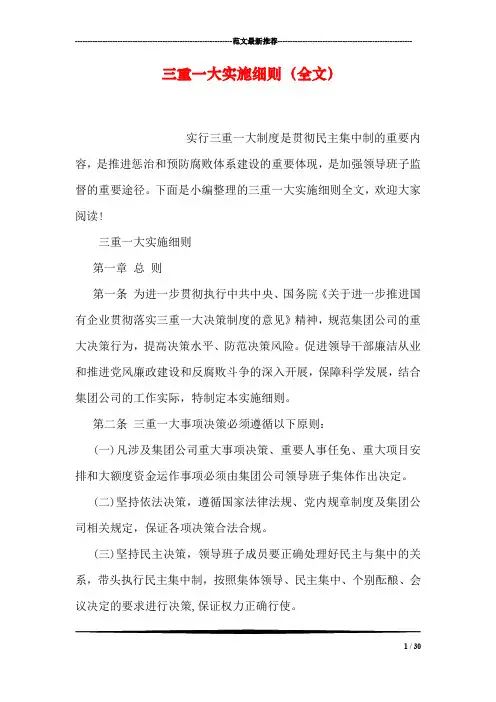 范文最新推荐

三重一大实施细则（全文）

实行三重一大制度是贯彻民主集中制的重要内容，是推进惩治和预防腐败体系建设的重要体现，是加强领导班子监督的重要途径。下面是小编整理的三重一大实施细则全文，欢迎大家阅读！

三重一大实施细则

第一章 总 则

第一条 为进一步贯彻执行中共中央、国务院《关于进一步推进国有企业贯彻落实三重一大决策制度的意见》精神，规范集团公司的重大决策行为，提高决策水平、防范决策风险。促进领导干部廉洁从业和推进党风廉政建设和反腐败斗争的深入开展，保障科学发展，结合集团公司的工作实际，特制定本实施细则。

第二条 三重一大事项决策必须遵循以下原则：

(一)凡涉及集团公司重大事项决策、重要人事任免、重大项目安排和大额度资金运作事项必须由集团公司领导班子集体作出决定。

(二)坚持依法决策，遵循国家法律法规、党内规章制度及集团公司相关规定，保证各项决策合法合规。

(三)坚持民主决策，领导班子成员要正确处理好民主与集中的关系，带头执行民主集中制，按照集体领导、民主集中、个别酝酿、会议决定的要求进行决策,保证权力正确行使。

1 / 30